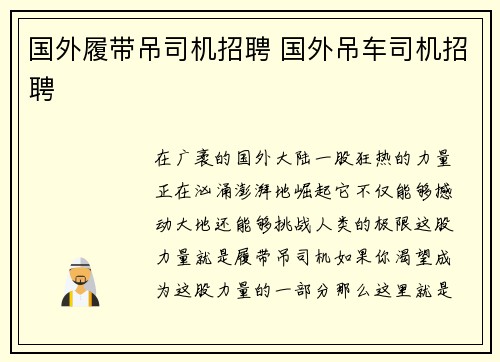 国外履带吊司机招聘 国外吊车司机招聘

在广袤的国外大陆一股狂热的力量正在汹涌澎湃地崛起它不仅能够撼动大地还能够挑战人类的极限这股力量就是履带吊司机如果你渴望成为这股力量的一部分那么这里就是